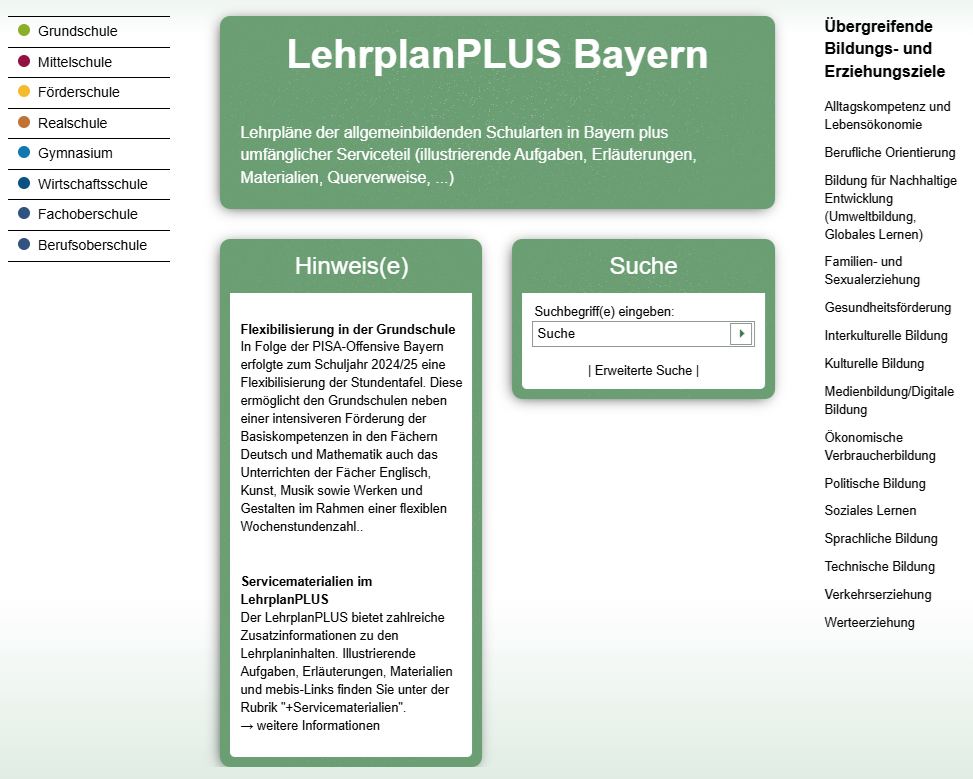 Grundschule
Mittelschule
Förderschule
Realschule
Gymnasium
Wirtschaftsschule
Fachoberschule
Berufsoberschule

LehrplanPLUS Bayern

Lehrpläne der allgemeinbildenden Schularten in Bayern plus umfänglicher Serviceteil (illustrierende Aufgaben, Erläuterungen, Materialien, Querverweise, ...)

Hinweis(e)

Flexibilisierung in der Grundschule
In Folge der PISA-Offensive Bayern erfolgte zum Schuljahr 2024/25 eine Flexibilisierung der Stundentafel. Diese ermöglicht den Grundschulen neben einer intensiveren Förderung der Basiskompetenzen in den Fächern Deutsch und Mathematik auch das Unterrichten der Fächer Englisch, Kunst, Musik sowie Werken und Gestalten im Rahmen einer flexiblen Wochenstundenzahl..

Servicematerialien im LehrplanPLUS
Der LehrplanPLUS bietet zahlreiche Zusatzinformationen zu den Lehrplaninhalten. Illustrierende Aufgaben, Erläuterungen, Materialien und mebis-Links finden Sie unter der Rubrik "+Servicematerialien".
→ weitere Informationen

Suche

Suchbegriff(e) eingeben:
Suche
| Erweiterte Suche |

Übergreifende Bildungs- und Erziehungsziele

Alltagskompetenz und Lebensökonomie
Berufliche Orientierung
Bildung für Nachhaltige Entwicklung (Umweltbildung, Globales Lernen)
Familien- und Sexualerziehung
Gesundheitsförderung
Interkulturelle Bildung
Kulturelle Bildung
Medienbildung/Digitale Bildung
Ökonomische Verbraucherbildung
Politische Bildung
Soziales Lernen
Sprachliche Bildung
Technische Bildung
Verkehrserziehung
Werteerziehung